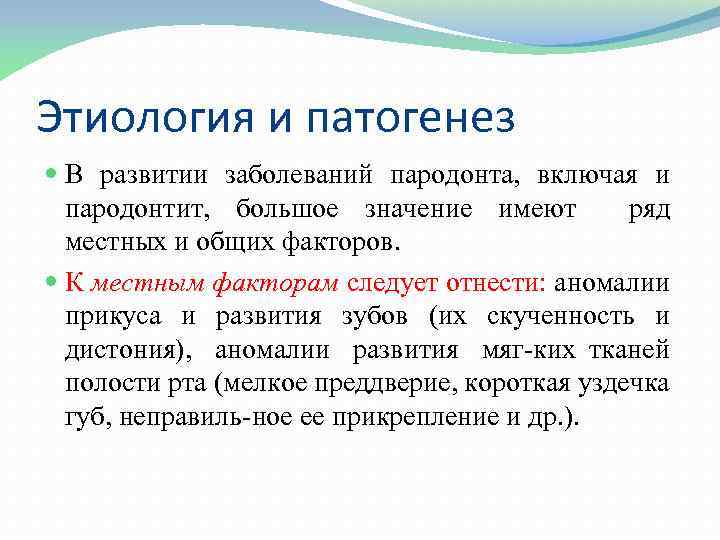 Этиология и патогенез

В развитии заболеваний пародонта, включая и пародонтит, большое значение имеют ряд местных и общих факторов.

К местным факторам следует отнести: аномалии прикуса и развития зубов (их скученность и дистония), аномалии развития мяг-ких тканей полости рта (мелкое преддверие, короткая уздечка губ, неправиль-ное ее прикрепление и др.).